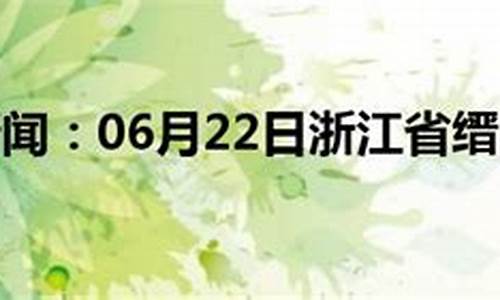 闻：06月22日浙江省缙